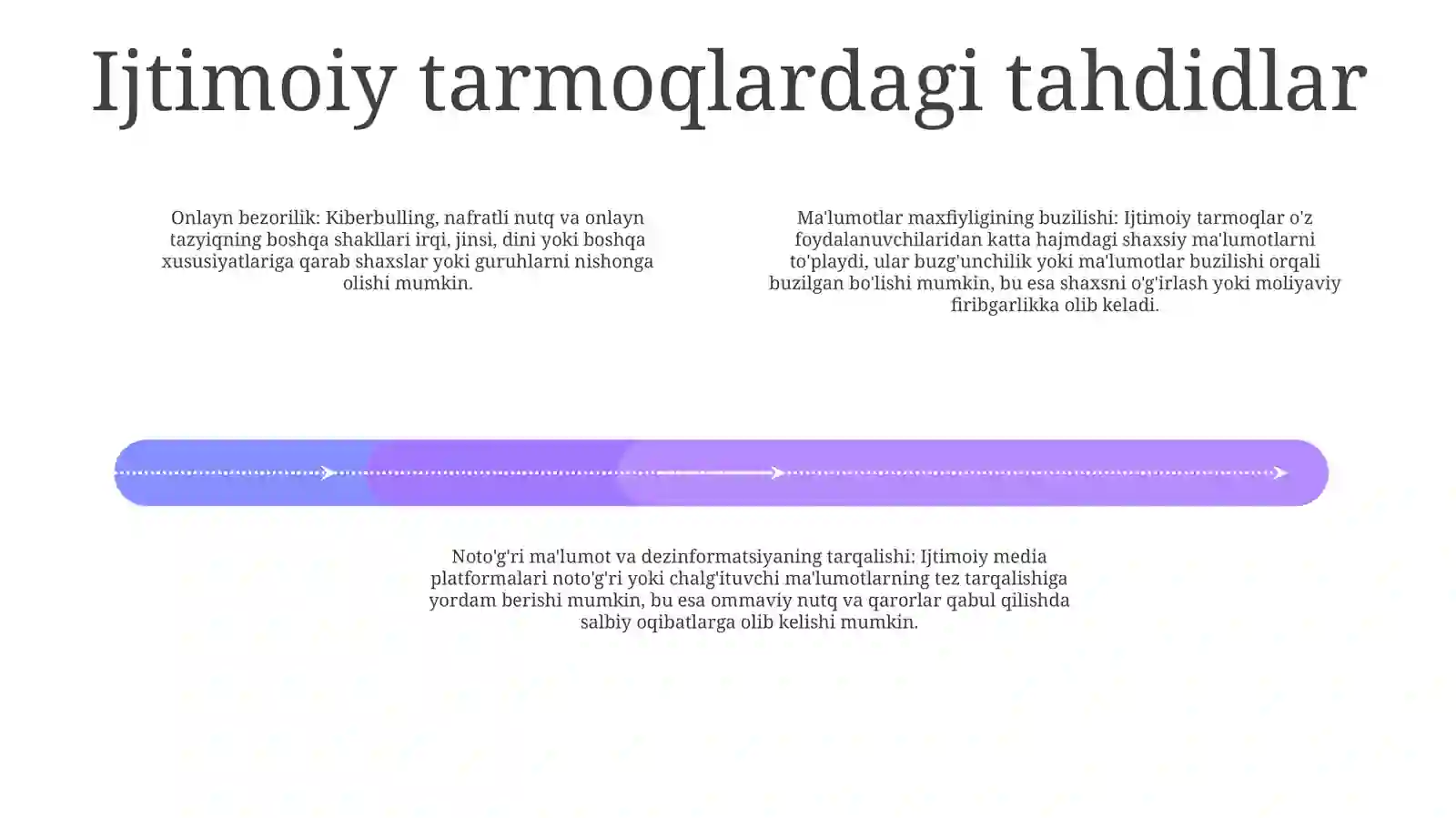 Ijtimoiy tarmoqlardagi tahdidlar

Onlayn bezorilik: Kiberbulling, nafratli nutq va onlayn tazyiqning boshqa shakllari irqi, jinsi, dini yoki boshqa xususiyatlariga qarab shaxslar yoki guruhlarni nishonga olishi mumkin.

Ma'lumotlar maxfiyligining buzilishi: Ijtimoiy tarmoqlar o'z foydalanuvchilaridan katta hajmdagi shaxsiy ma'lumotlarni to'playdi, ular buzg'unchilik yoki ma'lumotlar buzilishi orqali buzilgan bo'lishi mumkin, bu esa shaxsni o'g'irlash yoki moliyaviy firibgarlikka olib keladi.

Noto'g'ri ma'lumot va dezinformatsiyaning tarqalishi: Ijtimoiy media platformalari noto'g'ri yoki chalg'ituvchi ma'lumotlarning tez tarqalishiga yordam berishi mumkin, bu esa ommaviy nutq va qarorlar qabul qilishda salbiy oqibatlarga olib kelishi mumkin.